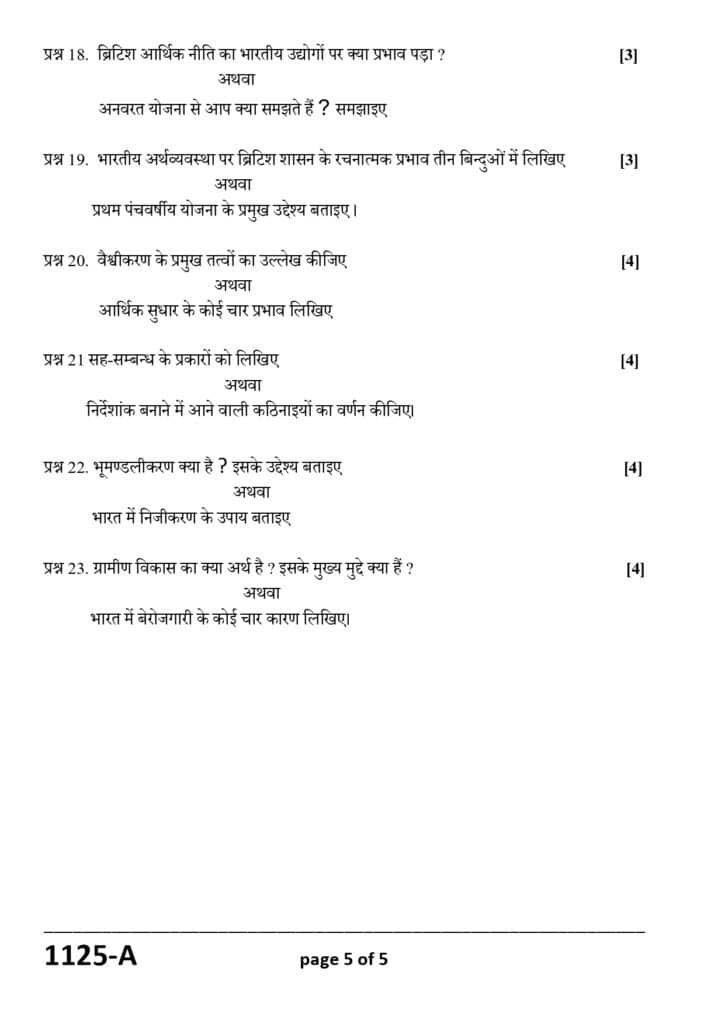 प्रश्न 18. ब्रिटिश आर्थिक नीति का भारतीय उद्योगों पर क्या प्रभाव पड़ा ? [3]

अथवा

अनवरत योजना से आप क्या समझते हैं ? समझाइए

प्रश्न 19. भारतीय अर्थव्यवस्था पर ब्रिटिश शासन के रचनात्मक प्रभाव तीन बिन्दुओं में लिखिए [3]

अथवा

प्रथम पंचवर्षीय योजना के प्रमुख उद्देश्य बताइए।

प्रश्न 20. वैश्वीकरण के प्रमुख तत्वों का उल्लेख कीजिए [4]

अथवा

आर्थिक सुधार के कोई चार प्रभाव लिखिए

प्रश्न 21 सह-सम्बन्ध के प्रकारों को लिखिए [4]

अथवा

निर्देशांक बनाने में आने वाली कठिनाइयों का वर्णन कीजिए।

प्रश्न 22. भूमण्डलीकरण क्या है ? इसके उद्देश्य बताइए [4]

अथवा

भारत में निजीकरण के उपाय बताइए

प्रश्न 23. ग्रामीण विकास का क्या अर्थ है ? इसके मुख्य मुद्दे क्या हैं ? [4]

अथवा

भारत में बेरोजगारी के कोई चार कारण लिखिए।

1125-A page 5 of 5